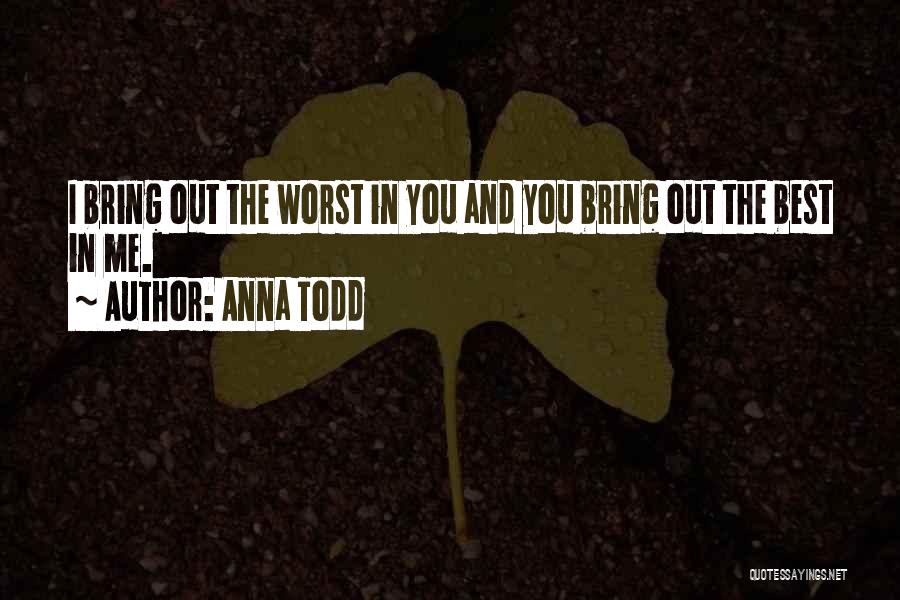 I BRING OUT THE WORST IN YOU AND YOU BRING OUT THE BEST IN ME.

~ AUTHOR: ANNA TODD

QUOTESSAYINGS.NET